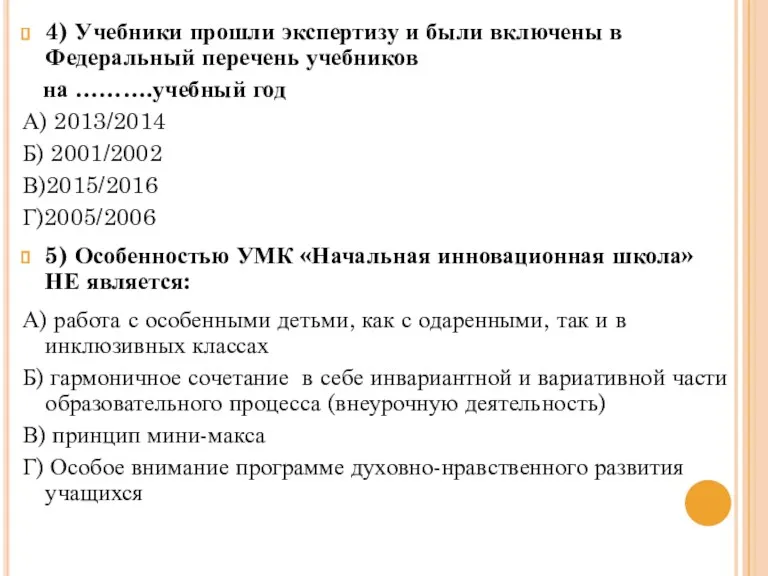 4) Учебники прошли экспертизу и были включены в Федеральный перечень учебников
на ……….учебный год
А) 2013/2014
Б) 2001/2002
В)2015/2016
Г)2005/2006

5) Особенностью УМК «Начальная инновационная школа» НЕ является:
А) работа с особенными детьми, как с одаренными, так и в инклюзивных классах
Б) гармоничное сочетание в себе инвариантной и вариативной части образовательного процесса (внеурочную деятельность)
В) принцип мини-макса
Г) Особое внимание программе духовно-нравственного развития учащихся